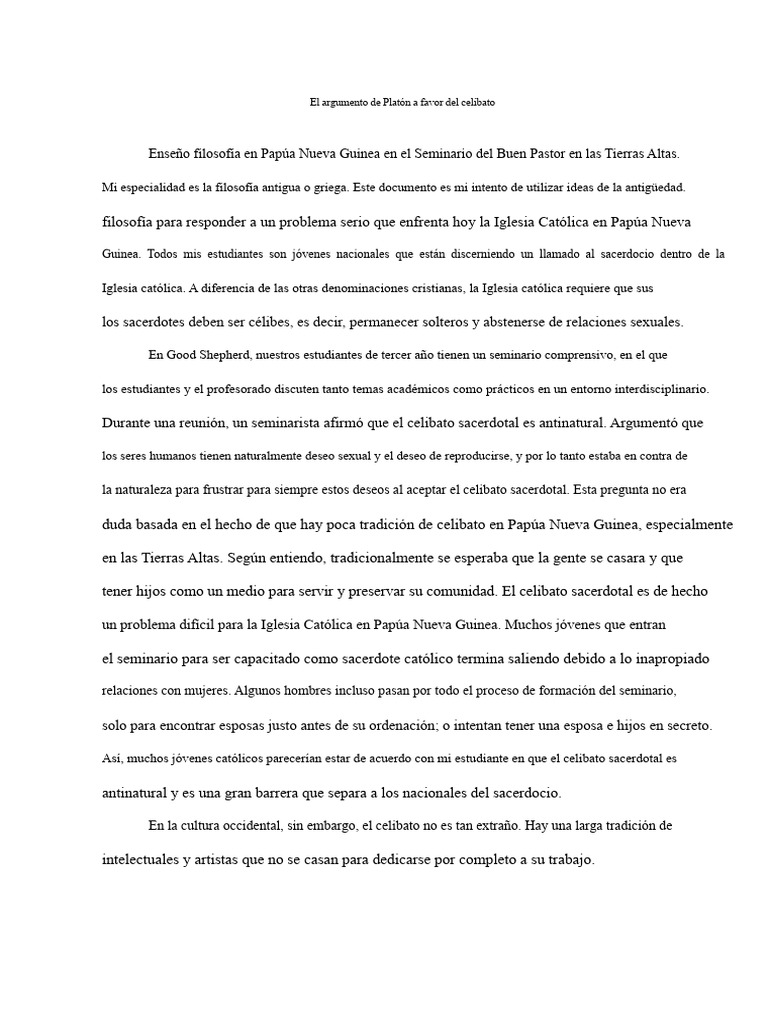 El argumento de Platón a favor del celibato

Enseño filosofía en Papúa Nueva Guinea en el Seminario del Buen Pastor en las Tierras Altas. Mi especialidad es la filosofía antigua o griega. Este documento es mi intento de utilizar ideas de la antigüedad. filosofía para responder a un problema serio que enfrenta hoy la Iglesia Católica en Papúa Nueva Guinea. Todos mis estudiantes son jóvenes nacionales que están discerniendo un llamado al sacerdocio dentro de la Iglesia católica. A diferencia de las otras denominaciones cristianas, la Iglesia católica requiere que sus los sacerdotes deben ser célibes, es decir, permanecer solteros y abstenerse de relaciones sexuales.

En Good Shepherd, nuestros estudiantes de tercer año tienen un seminario comprensivo, en el que los estudiantes y el profesorado discuten tanto temas académicos como prácticos en un entorno interdisciplinario. Durante una reunión, un seminarista afirmó que el celibato sacerdotal es antinatural. Argumentó que los seres humanos tienen naturalmente deseo sexual y el deseo de reproducirse, y por lo tanto estaba en contra de la naturaleza para frustrar para siempre estos deseos al aceptar el celibato sacerdotal. Esta pregunta no era duda basada en el hecho de que hay poca tradición de celibato en Papúa Nueva Guinea, especialmente en las Tierras Altas. Según entiendo, tradicionalmente se esperaba que la gente se casara y que tener hijos como un medio para servir y preservar su comunidad. El celibato sacerdotal es de hecho un problema difícil para la Iglesia Católica en Papúa Nueva Guinea. Muchos jóvenes que entran el seminario para ser capacitado como sacerdote católico termina saliendo debido a lo inapropiado relaciones con mujeres. Algunos hombres incluso pasan por todo el proceso de formación del seminario, solo para encontrar esposas justo antes de su ordenación; o intentan tener una esposa e hijos en secreto. Así, muchos jóvenes católicos parecerían estar de acuerdo con mi estudiante en que el celibato sacerdotal es antinatural y es una gran barrera que separa a los nacionales del sacerdocio.

En la cultura occidental, sin embargo, el celibato no es tan extraño. Hay una larga tradición de intelectuales y artistas que no se casan para dedicarse por completo a su trabajo.